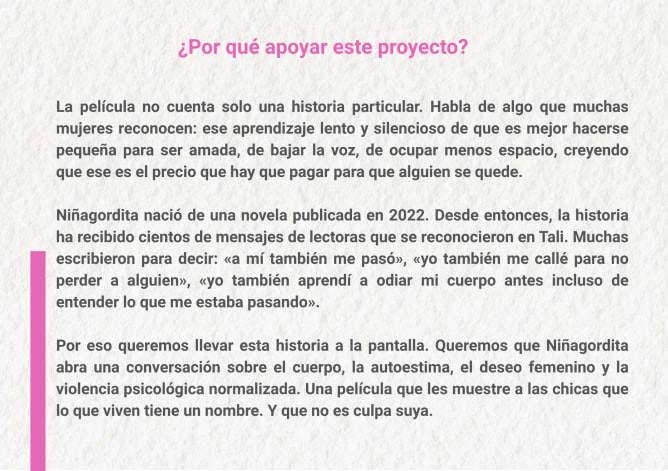 ¿Por qué apoyar este proyecto?

La película no cuenta solo una historia particular. Habla de algo que muchas mujeres reconocen: ese aprendizaje lento y silencioso de que es mejor hacerse pequeña para ser amada, de bajar la voz, de ocupar menos espacio, creyendo que ese es el precio que hay que pagar para que alguien se quede.

Niñagordita nació de una novela publicada en 2022. Desde entonces, la historia ha recibido cientos de mensajes de lectoras que se reconocieron en Tali. Muchas escribieron para decir: «a mí también me pasó», «yo también me callé para no perder a alguien», «yo también aprendí a odiar mi cuerpo antes incluso de entender lo que me estaba pasando».

Por eso queremos llevar esta historia a la pantalla. Queremos que Niñagordita abra una conversación sobre el cuerpo, la autoestima, el deseo femenino y la violencia psicológica normalizada. Una película que les muestre a las chicas que lo que viven tiene un nombre. Y que no es culpa suya.